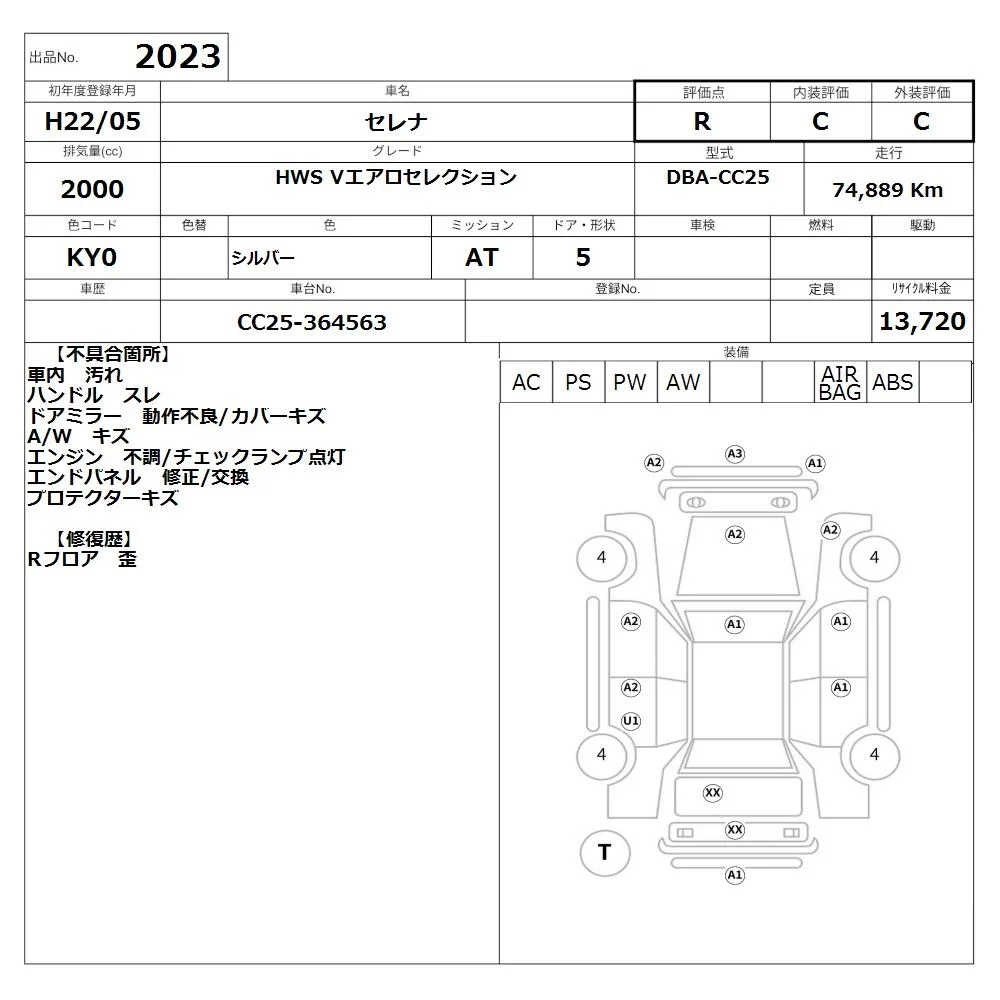 出品No. 2023

| 初年度登録年月 | 車名 | 評価点 | 内装評価 | 外装評価 |
|---|---|---|---|---|
| H22/05 | セレナ | R | C | C |

| 排気量(cc) | グレード | 型式 | 走行 |
|---|---|---|---|
| 2000 | HWS Vエアロセレクション | DBA-CC25 | 74,889 Km |

| 色コード | 色替 | 色 | ミッション | ドア・形状 | 車検 | 燃料 | 駆動 |
|---|---|---|---|---|---|---|---|
| KY0 | | シルバー | AT | 5 | | | |

| 車歴 | 車台No. | 登録No. | 定員 | リサイクル料金 |
|---|---|---|---|---|
| | CC25-364563 | | | 13,720 |

【不具合箇所】
車内 汚れ
ハンドル スレ
ドアミラー 動作不良/カバーキズ
A/W キズ
エンジン 不調/チェックランプ点灯
エンドパネル 修正/交換
プロテクターキズ

【修復歴】
Rフロア 歪

装備

| AC | PS | PW | AW | | | AIR BAG | ABS | |
|---|---|---|---|---|---|---|---|---|

A2 A3 A1
A2 A2
4 4
A2 A1 A1
A2 A1
U1
4 4
XX
XX
T
A1